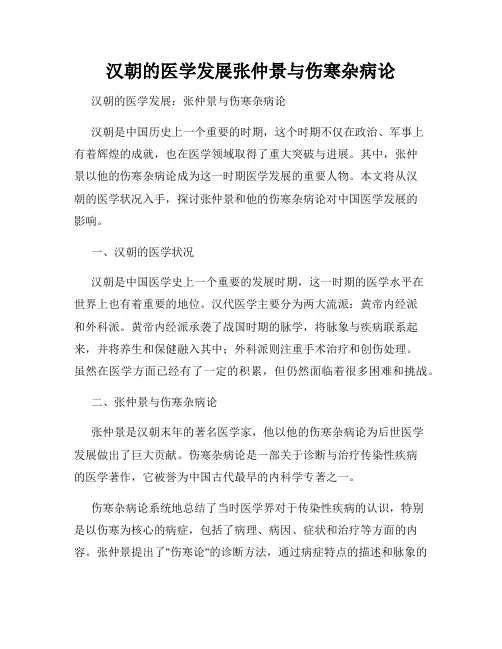 汉朝的医学发展张仲景与伤寒杂病论

汉朝的医学发展：张仲景与伤寒杂病论

汉朝是中国历史上一个重要的时期，这个时期不仅在政治、军事上有着辉煌的成就，也在医学领域取得了重大突破与进展。其中，张仲景以他的伤寒杂病论成为这一时期医学发展的重要人物。本文将从汉朝的医学状况入手，探讨张仲景和他的伤寒杂病论对中国医学发展的影响。

一、汉朝的医学状况

汉朝是中国医学史上一个重要的发展时期，这一时期的医学水平在世界上也有着重要的地位。汉代医学主要分为两大流派：黄帝内经派和外科派。黄帝内经派承袭了战国时期的脉学，将脉象与疾病联系起来，并将养生和保健融入其中；外科派则注重手术治疗和创伤处理。虽然在医学方面已经有了一定的积累，但仍然面临着很多困难和挑战。

二、张仲景与伤寒杂病论

张仲景是汉朝末年的著名医学家，他以他的伤寒杂病论为后世医学发展做出了巨大贡献。伤寒杂病论是一部关于诊断与治疗传染性疾病的医学著作，它被誉为中国古代最早的内科学专著之一。

伤寒杂病论系统地总结了当时医学界对于传染性疾病的认识，特别是以伤寒为核心的病症，包括了病理、病因、症状和治疗等方面的内容。张仲景提出了"伤寒论"的诊断方法，通过病症特点的描述和脉象的